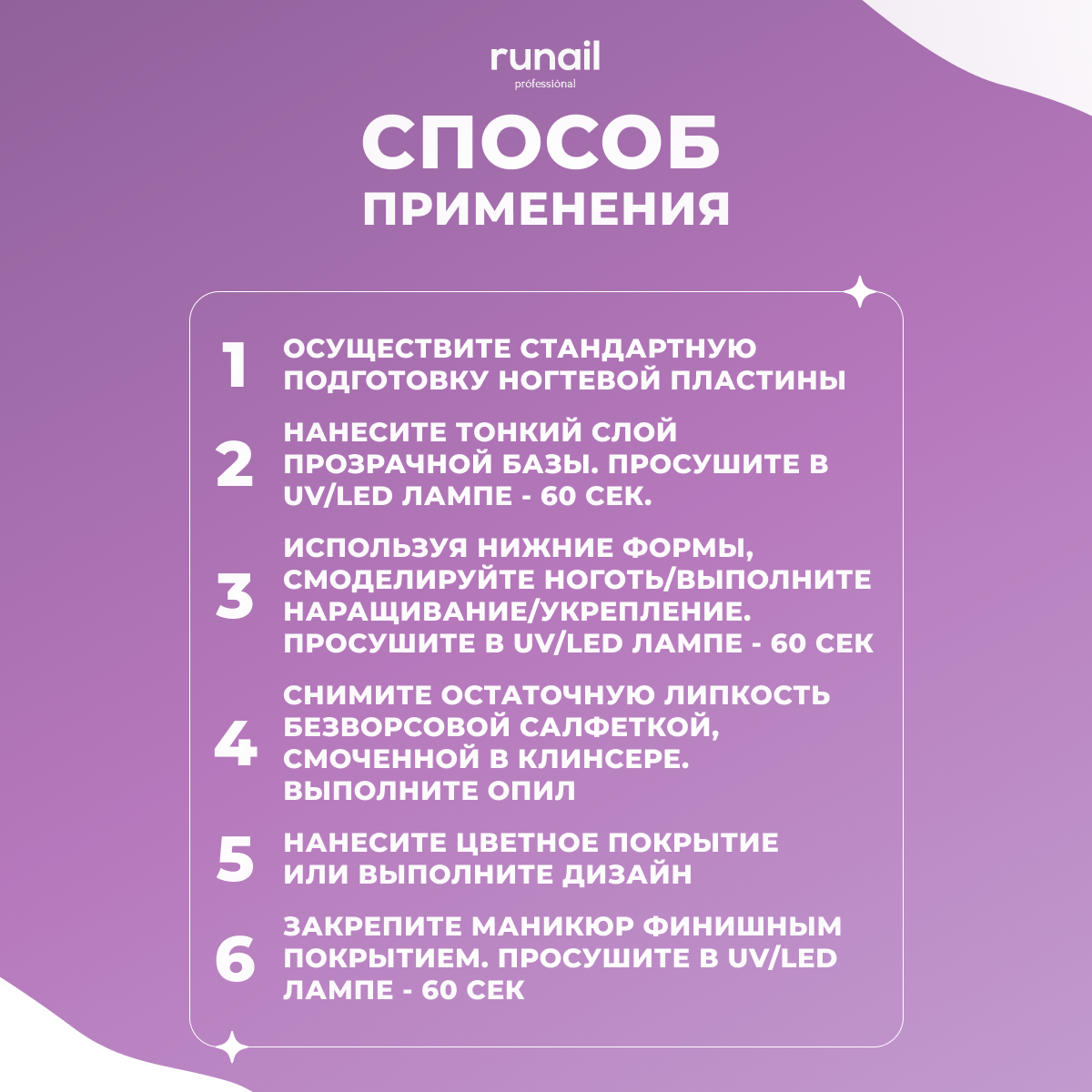 runail
professional

СПОСОБ
ПРИМЕНЕНИЯ

1 ОСУЩЕСТВИТЕ СТАНДАРТНУЮ ПОДГОТОВКУ НОГТЕВОЙ ПЛАСТИНЫ

2 НАНЕСИТЕ ТОНКИЙ СЛОЙ ПРОЗРАЧНОЙ БАЗЫ. ПРОСУШИТЕ В UV/LED ЛАМПЕ - 60 СЕК.

3 ИСПОЛЬЗУЯ НИЖНИЕ ФОРМЫ, СМОДЕЛИРУЙТЕ НОГОТЬ/ВЫПОЛНИТЕ НАРАЩИВАНИЕ/УКРЕПЛЕНИЕ. ПРОСУШИТЕ В UV/LED ЛАМПЕ - 60 СЕК

4 СНИМИТЕ ОСТАТОЧНУЮ ЛИПКОСТЬ БЕЗВОРСОВОЙ САЛФЕТКОЙ, СМОЧЕННОЙ В КЛИНСЕРЕ. ВЫПОЛНИТЕ ОПИЛ

5 НАНЕСИТЕ ЦВЕТНОЕ ПОКРЫТИЕ ИЛИ ВЫПОЛНИТЕ ДИЗАЙН

6 ЗАКРЕПИТЕ МАНИКЮР ФИНИШНЫМ ПОКРЫТИЕМ. ПРОСУШИТЕ В UV/LED ЛАМПЕ - 60 СЕК